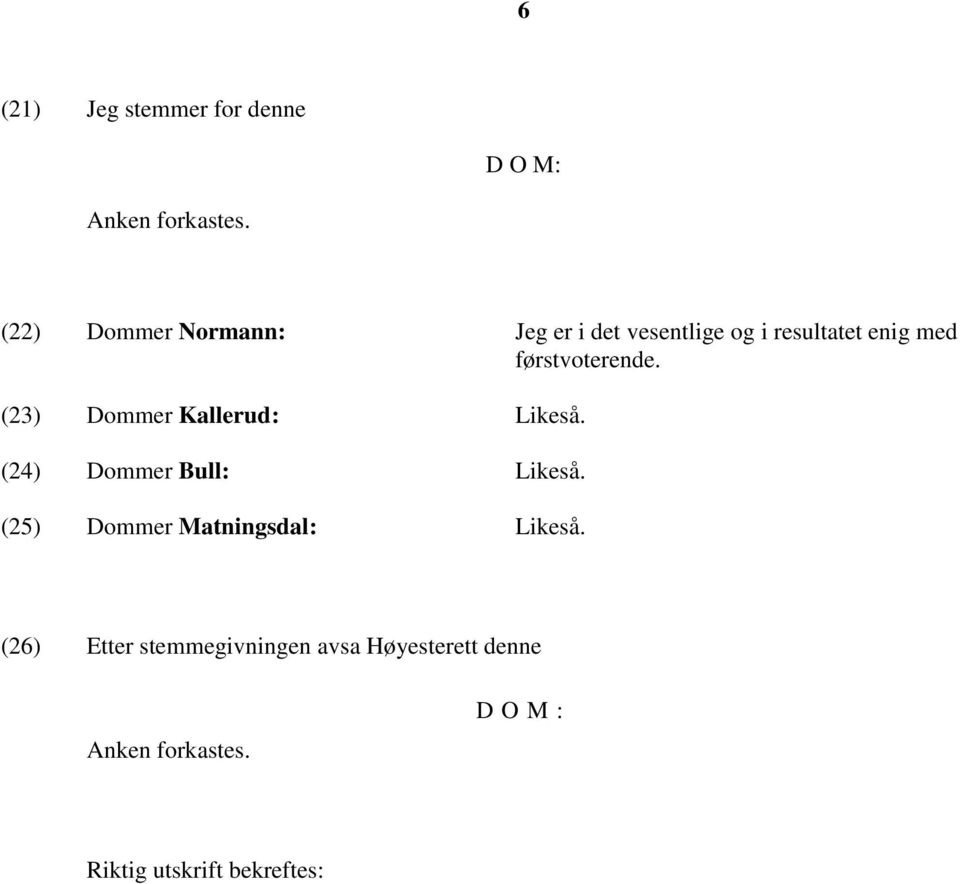 6

(21) Jeg stemmer for denne

D O M:

Anken forkastes.

(22) Dommer Normann: Jeg er i det vesentlige og i resultatet enig med førstvoterende.

(23) Dommer Kallerud: Likeså.

(24) Dommer Bull: Likeså.

(25) Dommer Matningsdal: Likeså.

(26) Etter stemmegivningen avsa Høyesterett denne

D O M :

Anken forkastes.

Riktig utskrift bekreftes: